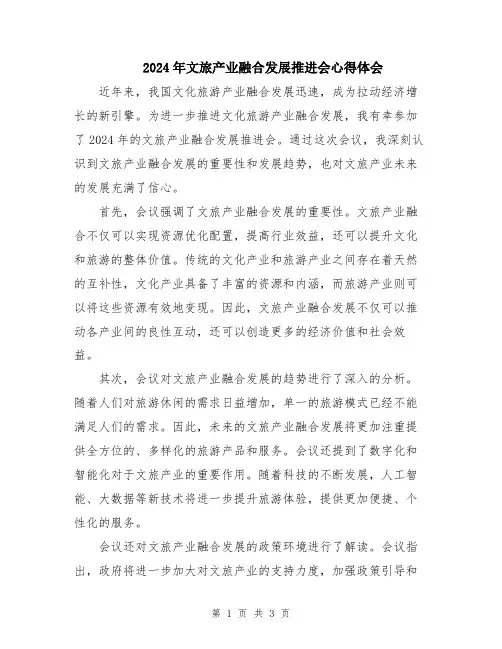 2024年文旅产业融合发展推进会心得体会

近年来，我国文化旅游产业融合发展迅速，成为拉动经济增长的新引擎。为进一步推进文化旅游产业融合发展，我有幸参加了2024年的文旅产业融合发展推进会。通过这次会议，我深刻认识到文旅产业融合发展的重要性和发展趋势，也对文旅产业未来的发展充满了信心。

首先，会议强调了文旅产业融合发展的重要性。文旅产业融合不仅可以实现资源优化配置，提高行业效益，还可以提升文化和旅游的整体价值。传统的文化产业和旅游产业之间存在着天然的互补性，文化产业具备了丰富的资源和内涵，而旅游产业则可以将这些资源有效地变现。因此，文旅产业融合发展不仅可以推动各产业间的良性互动，还可以创造更多的经济价值和社会效益。

其次，会议对文旅产业融合发展的趋势进行了深入的分析。随着人们对旅游休闲的需求日益增加，单一的旅游模式已经不能满足人们的需求。因此，未来的文旅产业融合发展将更加注重提供全方位的、多样化的旅游产品和服务。会议还提到了数字化和智能化对于文旅产业的重要作用。随着科技的不断发展，人工智能、大数据等新技术将进一步提升旅游体验，提供更加便捷、个性化的服务。

会议还对文旅产业融合发展的政策环境进行了解读。会议指出，政府将进一步加大对文旅产业的支持力度，加强政策引导和

第 1 页 共 3 页